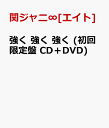 関ジャニ∞[エイト]

強く 強く 強く (初回限定盤 CD＋DVD)